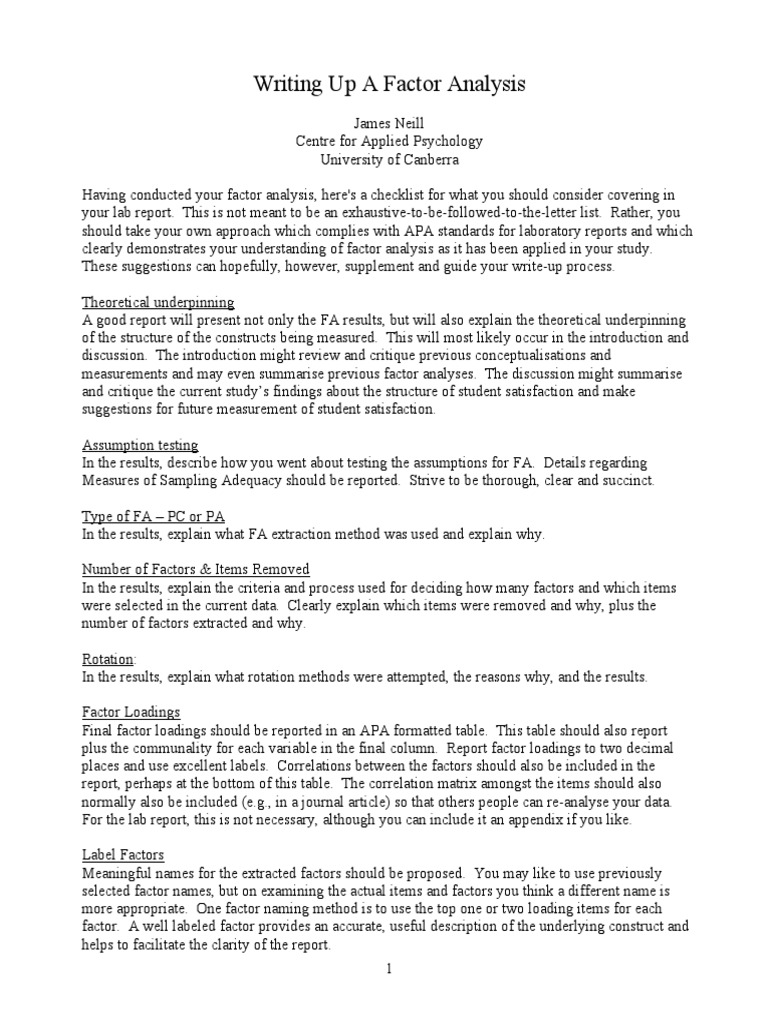 Writing Up A Factor Analysis

James Neill
Centre for Applied Psychology
University of Canberra

Having conducted your factor analysis, here's a checklist for what you should consider covering in your lab report. This is not meant to be an exhaustive-to-be-followed-to-the-letter list. Rather, you should take your own approach which complies with APA standards for laboratory reports and which clearly demonstrates your understanding of factor analysis as it has been applied in your study. These suggestions can hopefully, however, supplement and guide your write-up process.

Theoretical underpinning
A good report will present not only the FA results, but will also explain the theoretical underpinning of the structure of the constructs being measured. This will most likely occur in the introduction and discussion. The introduction might review and critique previous conceptualisations and measurements and may even summarise previous factor analyses. The discussion might summarise and critique the current study's findings about the structure of student satisfaction and make suggestions for future measurement of student satisfaction.

Assumption testing
In the results, describe how you went about testing the assumptions for FA. Details regarding Measures of Sampling Adequacy should be reported. Strive to be thorough, clear and succinct.

Type of FA – PC or PA
In the results, explain what FA extraction method was used and explain why.

Number of Factors & Items Removed
In the results, explain the criteria and process used for deciding how many factors and which items were selected in the current data. Clearly explain which items were removed and why, plus the number of factors extracted and why.

Rotation:
In the results, explain what rotation methods were attempted, the reasons why, and the results.

Factor Loadings
Final factor loadings should be reported in an APA formatted table. This table should also report plus the communality for each variable in the final column. Report factor loadings to two decimal places and use excellent labels. Correlations between the factors should also be included in the report, perhaps at the bottom of this table. The correlation matrix amongst the items should also normally also be included (e.g., in a journal article) so that others people can re-analyse your data. For the lab report, this is not necessary, although you can include it an appendix if you like.

Label Factors
Meaningful names for the extracted factors should be proposed. You may like to use previously selected factor names, but on examining the actual items and factors you think a different name is more appropriate. One factor naming method is to use the top one or two loading items for each factor. A well labeled factor provides an accurate, useful description of the underlying construct and helps to facilitate the clarity of the report.

1